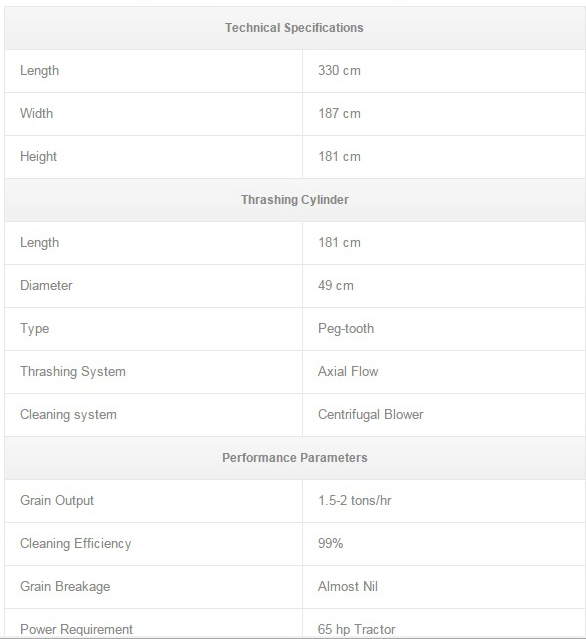 | Technical Specifications | |
|---|---|
| Length | 330 cm |
| Width | 187 cm |
| Height | 181 cm |
| Thrashing Cylinder | |
| Length | 181 cm |
| Diameter | 49 cm |
| Type | Peg-tooth |
| Thrashing System | Axial Flow |
| Cleaning system | Centrifugal Blower |
| Performance Parameters | |
| Grain Output | 1.5-2 tons/hr |
| Cleaning Efficiency | 99% |
| Grain Breakage | Almost Nil |
| Power Requirement | 65 hp Tractor |